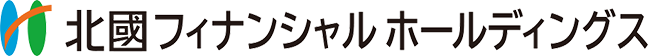 北國フィナンシャル ホールディングス